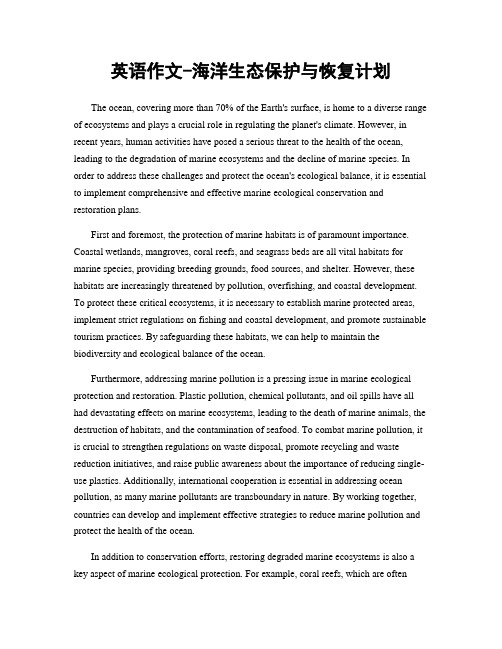 英语作文-海洋生态保护与恢复计划

The ocean, covering more than 70% of the Earth's surface, is home to a diverse range of ecosystems and plays a crucial role in regulating the planet's climate. However, in recent years, human activities have posed a serious threat to the health of the ocean, leading to the degradation of marine ecosystems and the decline of marine species. In order to address these challenges and protect the ocean's ecological balance, it is essential to implement comprehensive and effective marine ecological conservation and restoration plans.

First and foremost, the protection of marine habitats is of paramount importance. Coastal wetlands, mangroves, coral reefs, and seagrass beds are all vital habitats for marine species, providing breeding grounds, food sources, and shelter. However, these habitats are increasingly threatened by pollution, overfishing, and coastal development. To protect these critical ecosystems, it is necessary to establish marine protected areas, implement strict regulations on fishing and coastal development, and promote sustainable tourism practices. By safeguarding these habitats, we can help to maintain the biodiversity and ecological balance of the ocean.

Furthermore, addressing marine pollution is a pressing issue in marine ecological protection and restoration. Plastic pollution, chemical pollutants, and oil spills have all had devastating effects on marine ecosystems, leading to the death of marine animals, the destruction of habitats, and the contamination of seafood. To combat marine pollution, it is crucial to strengthen regulations on waste disposal, promote recycling and waste reduction initiatives, and raise public awareness about the importance of reducing single-use plastics. Additionally, international cooperation is essential in addressing ocean pollution, as many marine pollutants are transboundary in nature. By working together, countries can develop and implement effective strategies to reduce marine pollution and protect the health of the ocean.

In addition to conservation efforts, restoring degraded marine ecosystems is also a key aspect of marine ecological protection. For example, coral reefs, which are often